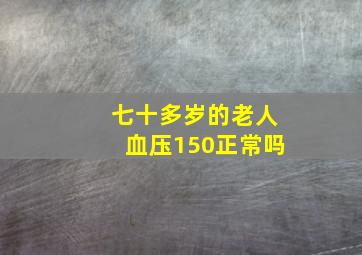 七十多岁的老人
血压150正常吗